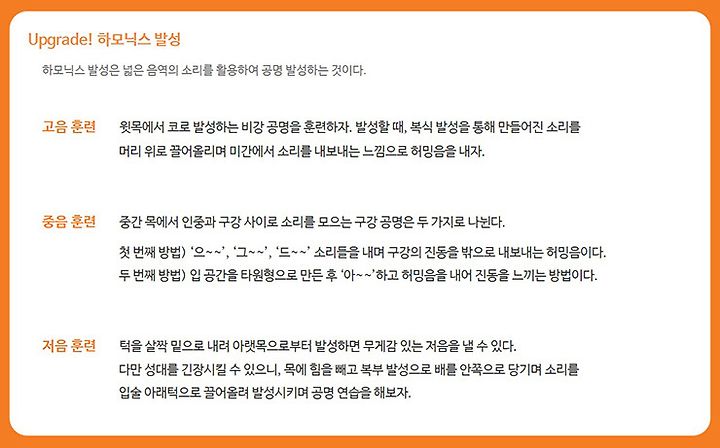 Upgrade! 하모닉스 발성

하모닉스 발성은 넓은 음역의 소리를 활용하여 공명 발성하는 것이다.

고음 훈련 윗목에서 코로 발성하는 비강 공명을 훈련하자. 발성할 때, 복식 발성을 통해 만들어진 소리를 머리 위로 끌어올리며 미간에서 소리를 내보내는 느낌으로 허밍음을 내자.

중음 훈련 중간 목에서 인중과 구강 사이로 소리를 모으는 구강 공명은 두 가지로 나뉜다.

첫 번째 방법) '으~~', '그~~', '드~~' 소리들을 내며 구강의 진동을 밖으로 내보내는 허밍음이다.

두 번째 방법) 입 공간을 타원형으로 만든 후 '아~~'하고 허밍음을 내어 진동을 느끼는 방법이다.

저음 훈련 턱을 살짝 밑으로 내려 아랫목으로부터 발성하면 무게감 있는 저음을 낼 수 있다. 다만 성대를 긴장시킬 수 있으니, 목에 힘을 빼고 복부 발성으로 배를 안쪽으로 당기며 소리를 입술 아래턱으로 끌어올려 발성시키며 공명 연습을 해보자.